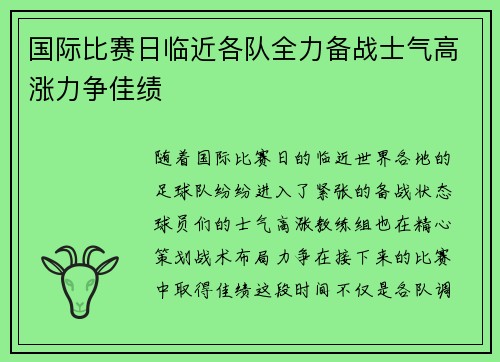 国际比赛日临近各队全力备战士气高涨力争佳绩

随着国际比赛日的临近世界各地的足球队纷纷进入了紧张的备战状态球员们的士气高涨教练组也在精心策划战术布局力争在接下来的比赛中取得佳绩这段时间不仅是各队调